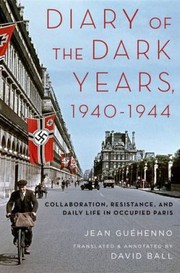 DIARY OF THE DARK YEARS, 1940-1944

COLLABORATION, RESISTANCE, AND DAILY LIFE IN OCCUPIED PARIS

JEAN GUÉHENNO

TRANSLATED & ANNOTATED BY DAVID BALL